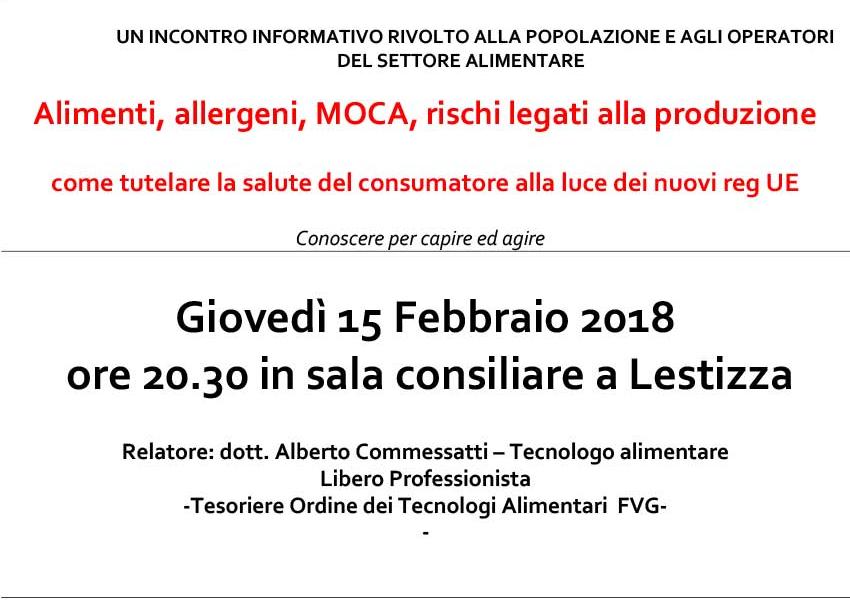 UN INCONTRO INFORMATIVO RIVOLTO ALLA POPOLAZIONE E AGLI OPERATORI DEL SETTORE ALIMENTARE

Alimenti, allergeni, MOCA, rischi legati alla produzione

come tutelare la salute del consumatore alla luce dei nuovi reg UE

Conoscere per capire ed agire

Giovedì 15 Febbraio 2018
ore 20.30 in sala consiliare a Lestizza

Relatore: dott. Alberto Commessatti – Tecnologo alimentare
Libero Professionista
-Tesoriere Ordine dei Tecnologi Alimentari FVG-
-